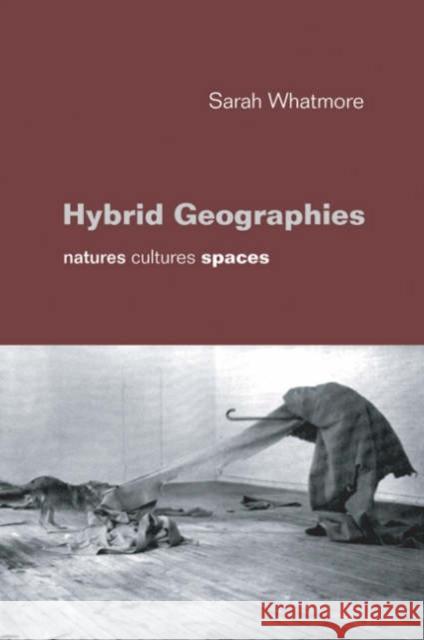 Sarah Whatmore

Hybrid Geographies

natures cultures spaces

Kraina Książek